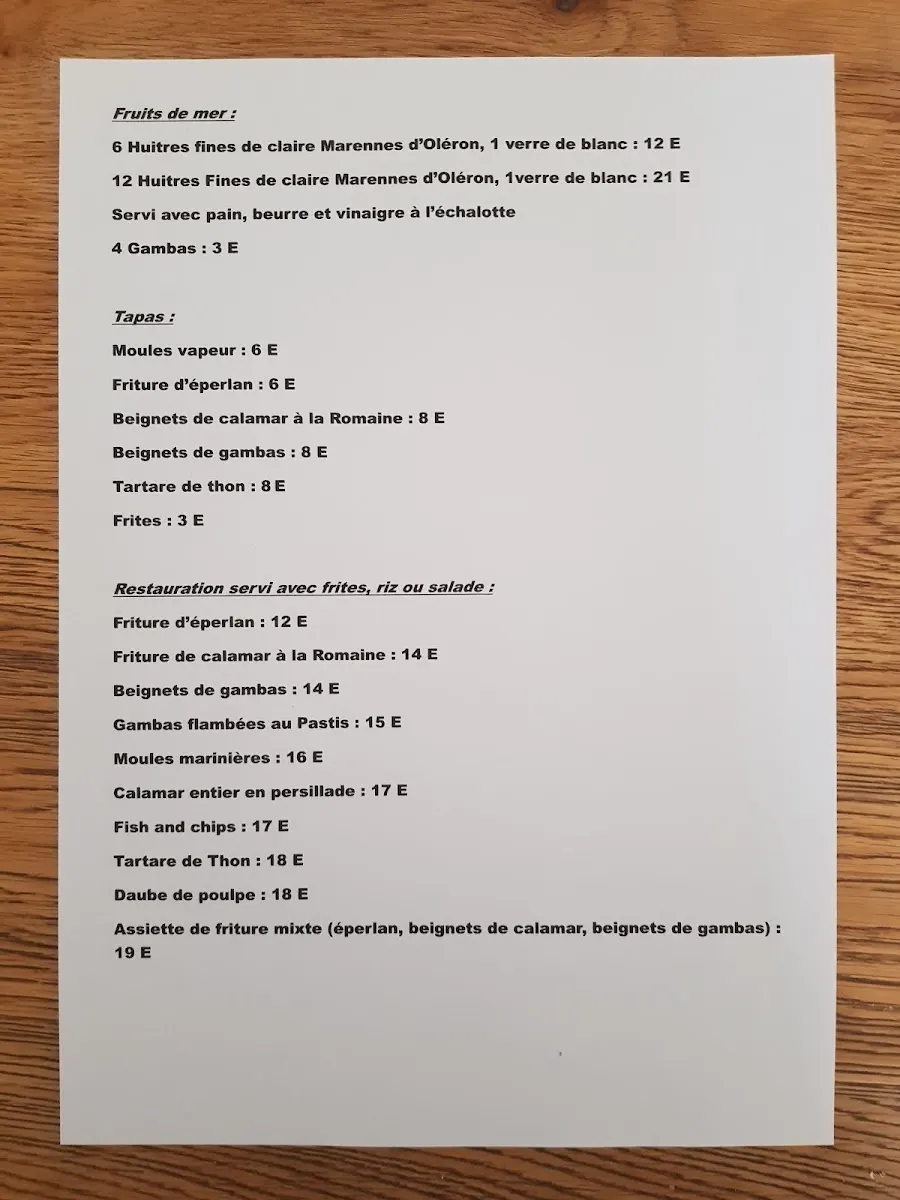 Fruits de mer :

6 Huitres fines de claire Marennes d'Oléron, 1 verre de blanc : 12 E

12 Huitres Fines de claire Marennes d'Oléron, 1verre de blanc : 21 E

Servi avec pain, beurre et vinaigre à l'échalotte

4 Gambas : 3 E

Tapas :

Moules vapeur : 6 E

Friture d'éperlan : 6 E

Beignets de calamar à la Romaine : 8 E

Beignets de gambas : 8 E

Tartare de thon : 8 E

Frites : 3 E

Restauration servi avec frites, riz ou salade :

Friture d'éperlan : 12 E

Friture de calamar à la Romaine : 14 E

Beignets de gambas : 14 E

Gambas flambées au Pastis : 15 E

Moules marinières : 16 E

Calamar entier en persillade : 17 E

Fish and chips : 17 E

Tartare de Thon : 18 E

Daube de poulpe : 18 E

Assiette de friture mixte (éperlan, beignets de calamar, beignets de gambas) : 19 E